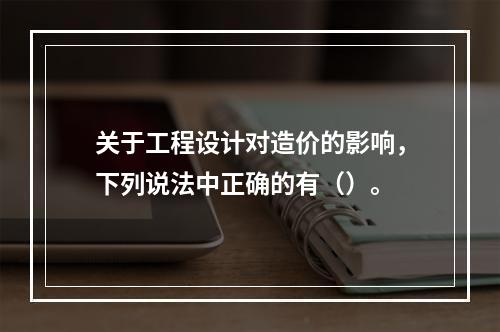 关于工程设计对造价的影响，下列说法中正确的有（）。